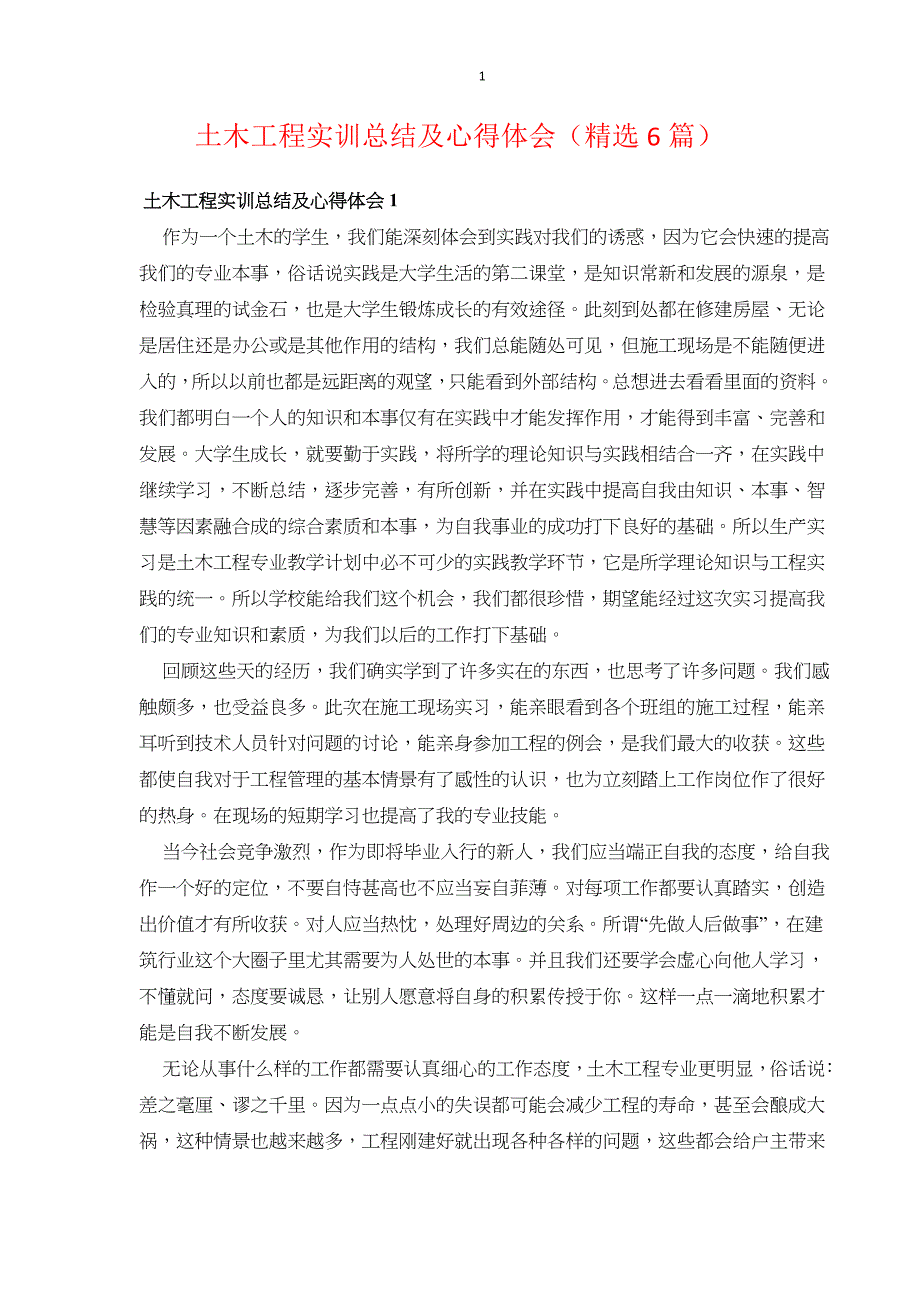 1

土木工程实训总结及心得体会（精选 6 篇）

土木工程实训总结及心得体会 1

作为一个土木的学生，我们能深刻体会到实践对我们的诱惑，因为它会快速的提高我们的专业本事，俗话说实践是大学生活的第二课堂，是知识常新和发展的源泉，是检验真理的试金石，也是大学生锻炼成长的有效途径。此刻到处都在修建房屋、无论是居住还是办公或是其他作用的结构，我们总能随处可见，但施工现场是不能随便进入的，所以以前也都是远距离的观望，只能看到外部结构。总想进去看看里面的资料。我们都明白一个人的知识和本事仅有在实践中才能发挥作用，才能得到丰富、完善和发展。大学生成长，就要勤于实践，将所学的理论知识与实践相结合一齐，在实践中继续学习，不断总结，逐步完善，有所创新，并在实践中提高自我由知识、本事、智慧等因素融合成的综合素质和本事，为自我事业的成功打下良好的基础。所以生产实习是土木工程专业教学计划中必不可少的实践教学环节，它是所学理论知识与工程实践的统一。所以学校能给我们这个机会，我们都很珍惜，期望能经过这次实习提高我们的专业知识和素质，为我们以后的工作打下基础。

回顾这些天的经历，我们确实学到了许多实在的东西，也思考了许多问题。我们感触颇多，也受益良多。此次在施工现场实习，能亲眼看到各个班组的施工过程，能亲耳听到技术人员针对问题的讨论，能亲身参加工程的例会，是我们最大的收获。这些都使自我对于工程管理的基本情景有了感性的认识，也为立刻踏上工作岗位作了很好的热身。在现场的短期学习也提高了我的专业技能。

当今社会竞争激烈，作为即将毕业入行的新人，我们应当端正自我的态度，给自我作一个好的定位，不要自恃甚高也不应当妄自菲薄。对每项工作都要认真踏实，创造出价值才有所收获。对人应当热忱，处理好周边的关系。所谓“先做人后做事”，在建筑行业这个大圈子里尤其需要为人处世的本事。并且我们还要学会虚心向他人学习，不懂就问，态度要诚恳，让别人愿意将自身的积累传授于你。这样一点一滴地积累才能是自我不断发展。

无论从事什么样的工作都需要认真细心的工作态度，土木工程专业更明显，俗话说：差之毫厘、谬之千里。因为一点点小的失误都可能会减少工程的寿命，甚至会酿成大祸，这种情景也越来越多，工程刚建好就出现各种各样的问题，这些都会给户主带来